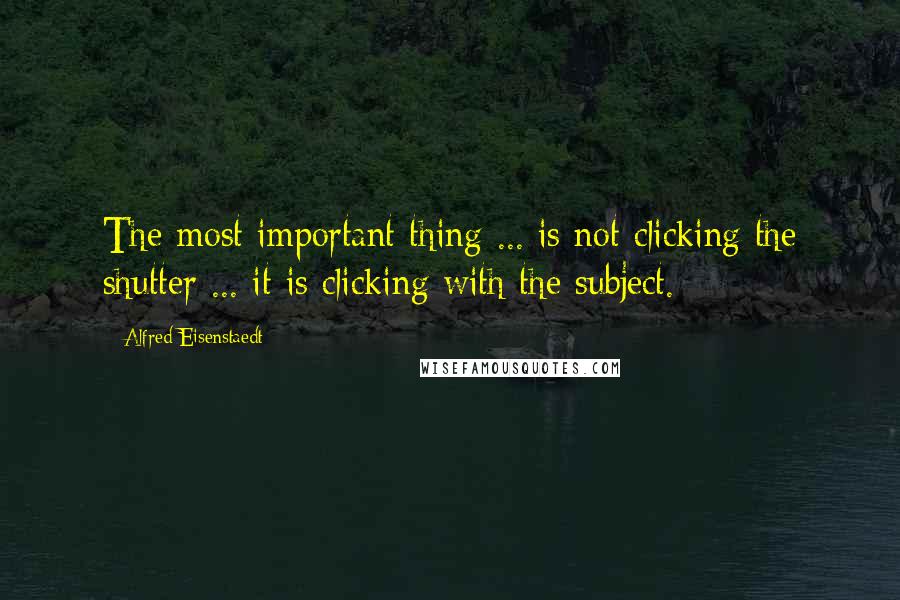 The most important thing ... is not clicking the shutter ... it is clicking with the subject.

Alfred Eisenstaedt

WISEFAMOUSQUOTES.COM